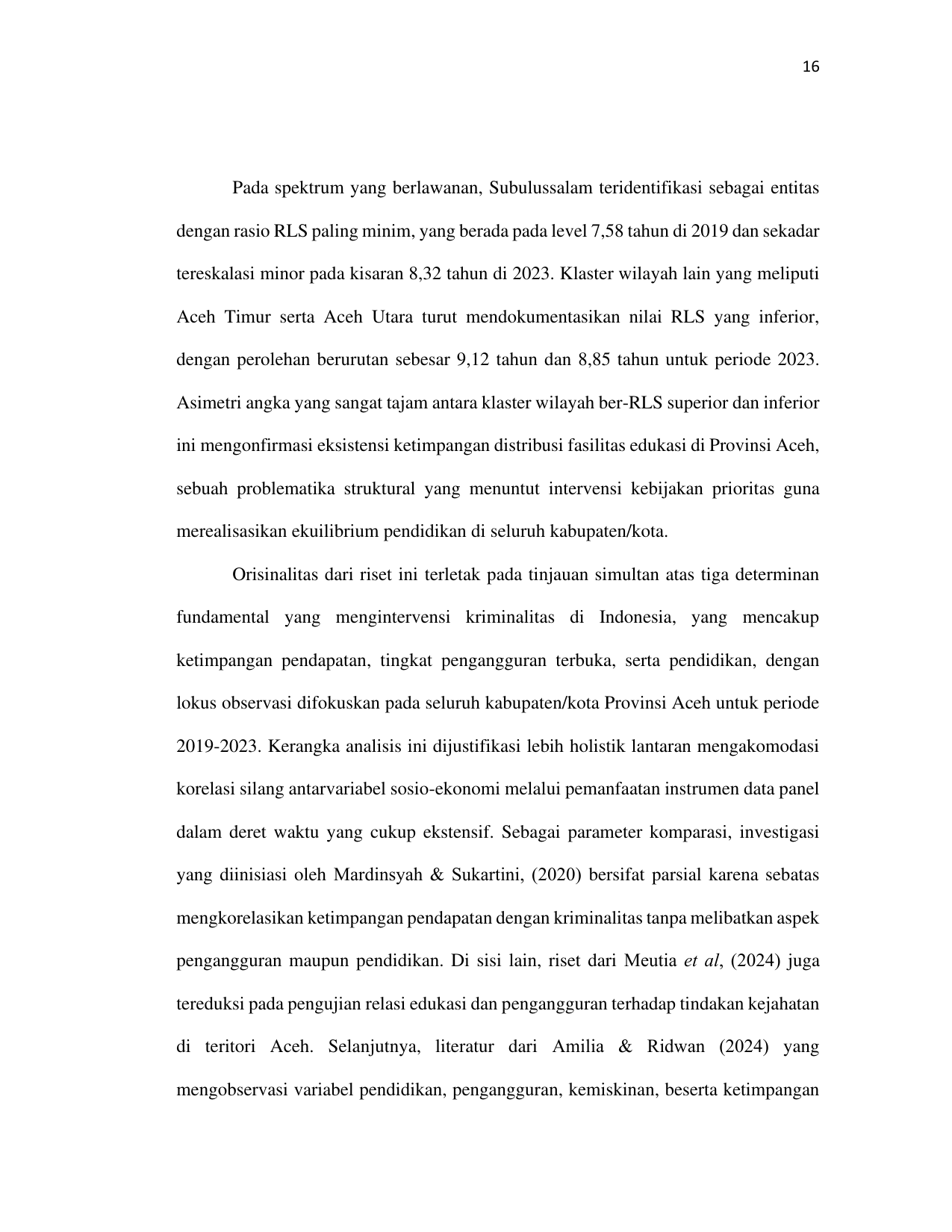 16

Pada spektrum yang berlawanan, Subulussalam teridentifikasi sebagai entitas dengan rasio RLS paling minim, yang berada pada level 7,58 tahun di 2019 dan sekadar tereskalasi minor pada kisaran 8,32 tahun di 2023. Klaster wilayah lain yang meliputi Aceh Timur serta Aceh Utara turut mendokumentasikan nilai RLS yang inferior, dengan perolehan berurutan sebesar 9,12 tahun dan 8,85 tahun untuk periode 2023. Asimetri angka yang sangat tajam antara klaster wilayah ber-RLS superior dan inferior ini mengonfirmasi eksistensi ketimpangan distribusi fasilitas edukasi di Provinsi Aceh, sebuah problematika struktural yang menuntut intervensi kebijakan prioritas guna merealisasikan ekuilibrium pendidikan di seluruh kabupaten/kota.

Orisinalitas dari riset ini terletak pada tinjauan simultan atas tiga determinan fundamental yang mengintervensi kriminalitas di Indonesia, yang mencakup ketimpangan pendapatan, tingkat pengangguran terbuka, serta pendidikan, dengan lokus observasi difokuskan pada seluruh kabupaten/kota Provinsi Aceh untuk periode 2019-2023. Kerangka analisis ini dijustifikasi lebih holistik lantaran mengakomodasi korelasi silang antarvariabel sosio-ekonomi melalui pemanfaatan instrumen data panel dalam deret waktu yang cukup ekstensif. Sebagai parameter komparasi, investigasi yang diinisiasi oleh Mardinsyah & Sukartini, (2020) bersifat parsial karena sebatas mengkorelasikan ketimpangan pendapatan dengan kriminalitas tanpa melibatkan aspek pengangguran maupun pendidikan. Di sisi lain, riset dari Meutia et al, (2024) juga tereduksi pada pengujian relasi edukasi dan pengangguran terhadap tindakan kejahatan di teritori Aceh. Selanjutnya, literatur dari Amilia & Ridwan (2024) yang mengobservasi variabel pendidikan, pengangguran, kemiskinan, beserta ketimpangan